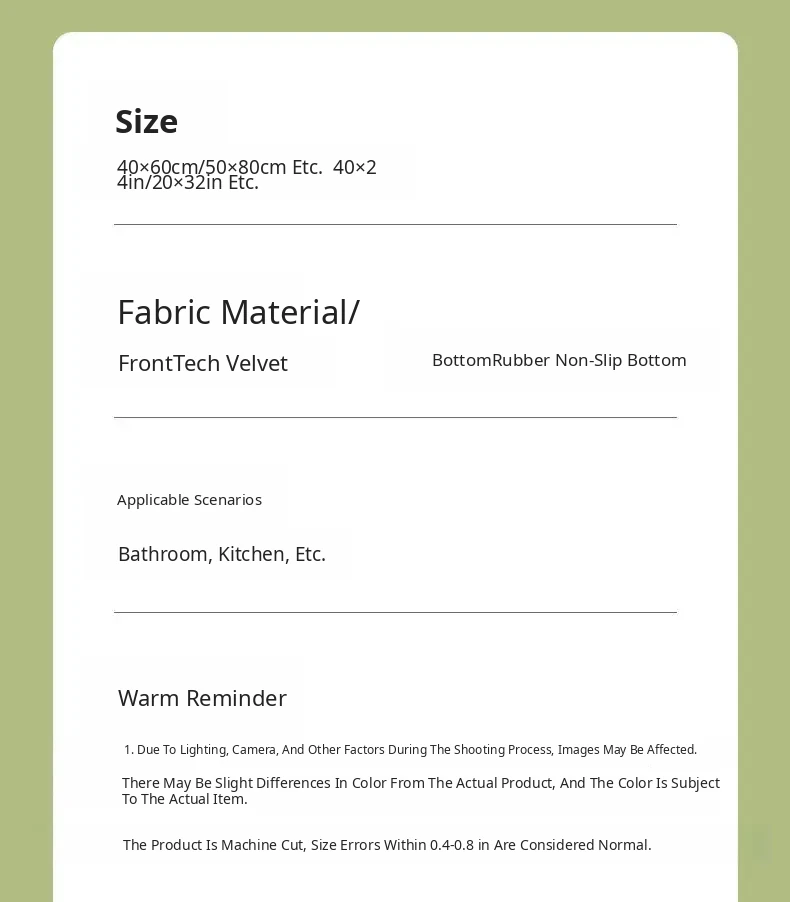 Size

40×60cm/50×80cm Etc. 40×24in/20×32in Etc.

Fabric Material/

FrontTech Velvet

BottomRubber Non-Slip Bottom

Applicable Scenarios

Bathroom, Kitchen, Etc.

Warm Reminder

1. Due To Lighting, Camera, And Other Factors During The Shooting Process, Images May Be Affected.

There May Be Slight Differences In Color From The Actual Product, And The Color Is Subject To The Actual Item.

The Product Is Machine Cut, Size Errors Within 0.4-0.8 in Are Considered Normal.